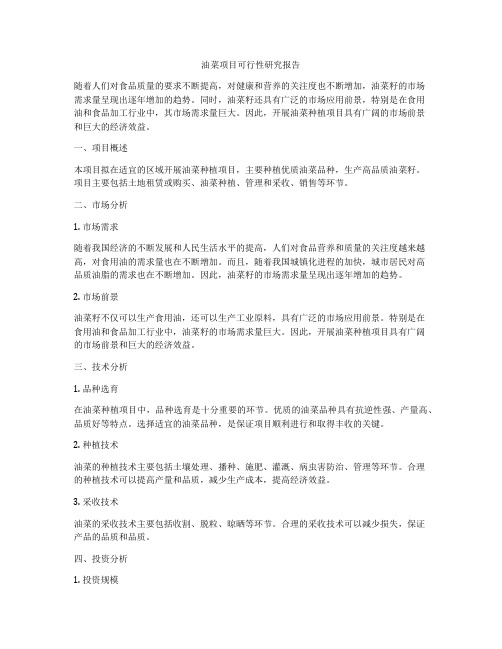 油菜项目可行性研究报告

随着人们对食品质量的要求不断提高，对健康和营养的关注度也不断增加，油菜籽的市场需求量呈现出逐年增加的趋势。同时，油菜籽还具有广泛的市场应用前景，特别是在食用油和食品加工行业中，其市场需求量巨大。因此，开展油菜种植项目具有广阔的市场前景和巨大的经济效益。

一、项目概述

本项目拟在适宜的区域开展油菜种植项目，主要种植优质油菜品种，生产高品质油菜籽。项目主要包括土地租赁或购买、油菜种植、管理和采收、销售等环节。

二、市场分析

1. 市场需求

随着我国经济的不断发展和人民生活水平的提高，人们对食品营养和质量的关注度越来越高，对食用油的需求量也在不断增加。而且，随着我国城镇化进程的加快，城市居民对高品质油脂的需求也在不断增加。因此，油菜籽的市场需求量呈现出逐年增加的趋势。

2. 市场前景

油菜籽不仅可以生产食用油，还可以生产工业原料，具有广泛的市场应用前景。特别是在食用油和食品加工行业中，油菜籽的市场需求量巨大。因此，开展油菜种植项目具有广阔的市场前景和巨大的经济效益。

三、技术分析

1. 品种选育

在油菜种植项目中，品种选育是十分重要的环节。优质的油菜品种具有抗逆性强、产量高、品质好等特点。选择适宜的油菜品种，是保证项目顺利进行和取得丰收的关键。

2. 种植技术

油菜的种植技术主要包括土壤处理、播种、施肥、灌溉、病虫害防治、管理等环节。合理的种植技术可以提高产量和品质，减少生产成本，提高经济效益。

3. 采收技术

油菜的采收技术主要包括收割、脱粒、晾晒等环节。合理的采收技术可以减少损失，保证产品的品质和品质。

四、投资分析

1. 投资规模